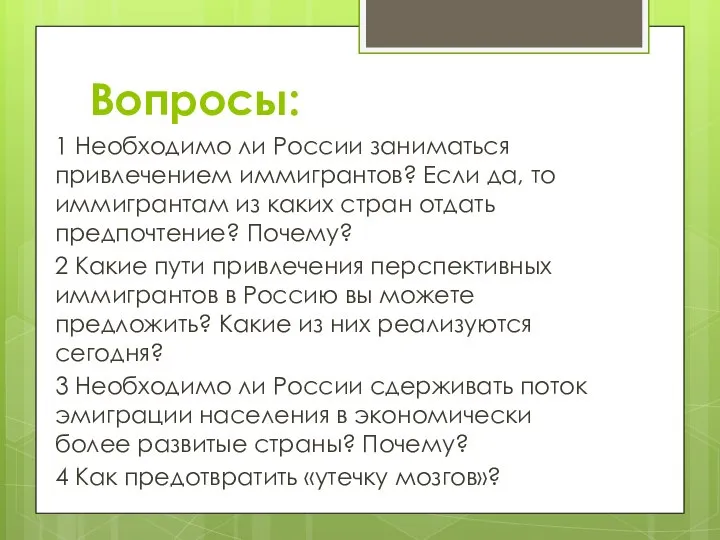 Вопросы:

1 Необходимо ли России заниматься привлечением иммигрантов? Если да, то иммигрантам из каких стран отдать предпочтение? Почему?

2 Какие пути привлечения перспективных иммигрантов в Россию вы можете предложить? Какие из них реализуются сегодня?

3 Необходимо ли России сдерживать поток эмиграции населения в экономически более развитые страны? Почему?

4 Как предотвратить «утечку мозгов»?